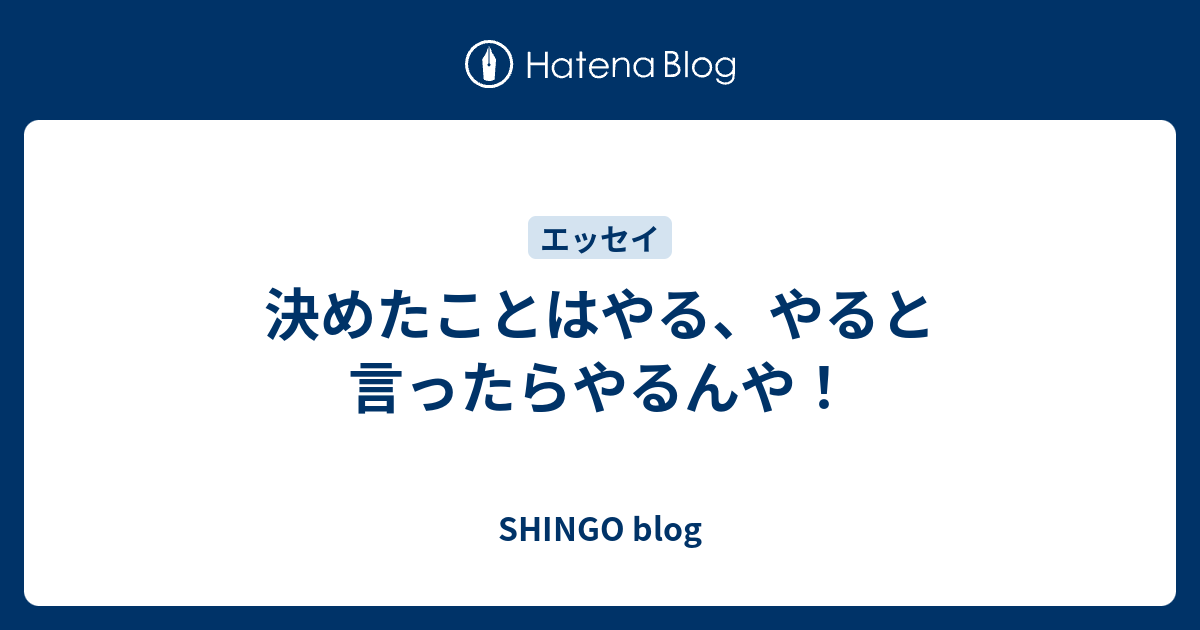 Hatena Blog

エッセイ

決めたことはやる、やると言ったらやるんや！

SHINGO blog